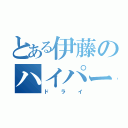 とある伊藤の
ハイパー
ドライ